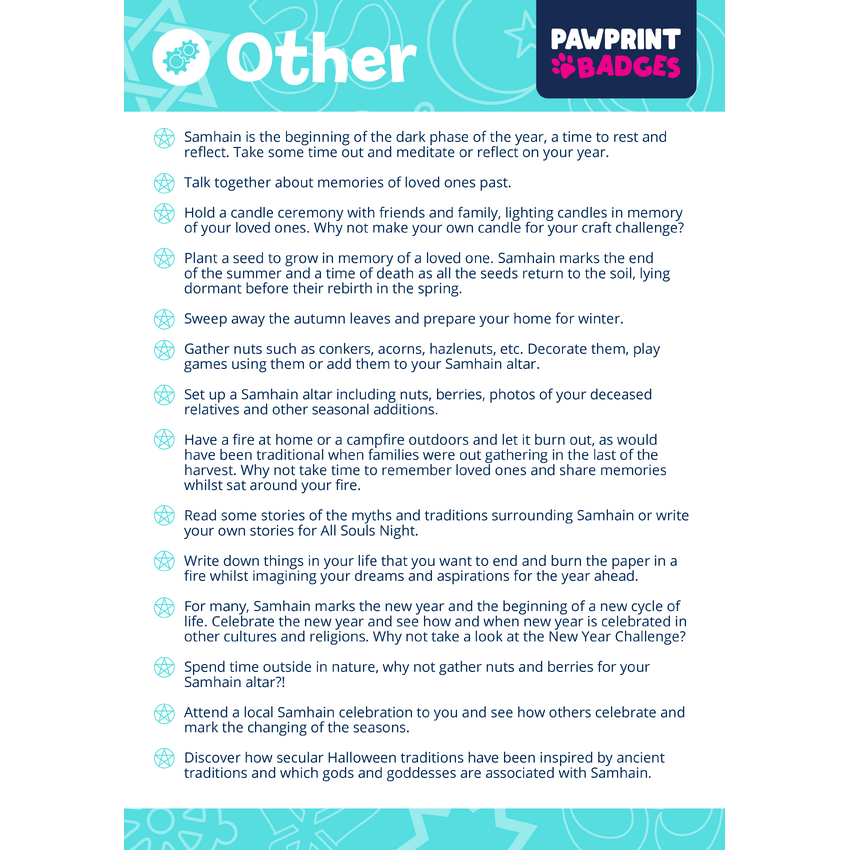 Other

PAWPRINT BADGES

Samhain is the beginning of the dark phase of the year, a time to rest and reflect. Take some time out and meditate or reflect on your year.

Talk together about memories of loved ones past.

Hold a candle ceremony with friends and family, lighting candles in memory of your loved ones. Why not make your own candle for your craft challenge?

Plant a seed to grow in memory of a loved one. Samhain marks the end of the summer and a time of death as all the seeds return to the soil, lying dormant before their rebirth in the spring.

Sweep away the autumn leaves and prepare your home for winter.

Gather nuts such as conkers, acorns, hazlenuts, etc. Decorate them, play games using them or add them to your Samhain altar.

Set up a Samhain altar including nuts, berries, photos of your deceased relatives and other seasonal additions.

Have a fire at home or a campfire outdoors and let it burn out, as would have been traditional when families were out gathering in the last of the harvest. Why not take time to remember loved ones and share memories whilst sat around your fire.

Read some stories of the myths and traditions surrounding Samhain or write your own stories for All Souls Night.

Write down things in your life that you want to end and burn the paper in a fire whilst imagining your dreams and aspirations for the year ahead.

For many, Samhain marks the new year and the beginning of a new cycle of life. Celebrate the new year and see how and when new year is celebrated in other cultures and religions. Why not take a look at the New Year Challenge?

Spend time outside in nature, why not gather nuts and berries for your Samhain altar?!

Attend a local Samhain celebration to you and see how others celebrate and mark the changing of the seasons.

Discover how secular Halloween traditions have been inspired by ancient traditions and which gods and goddesses are associated with Samhain.